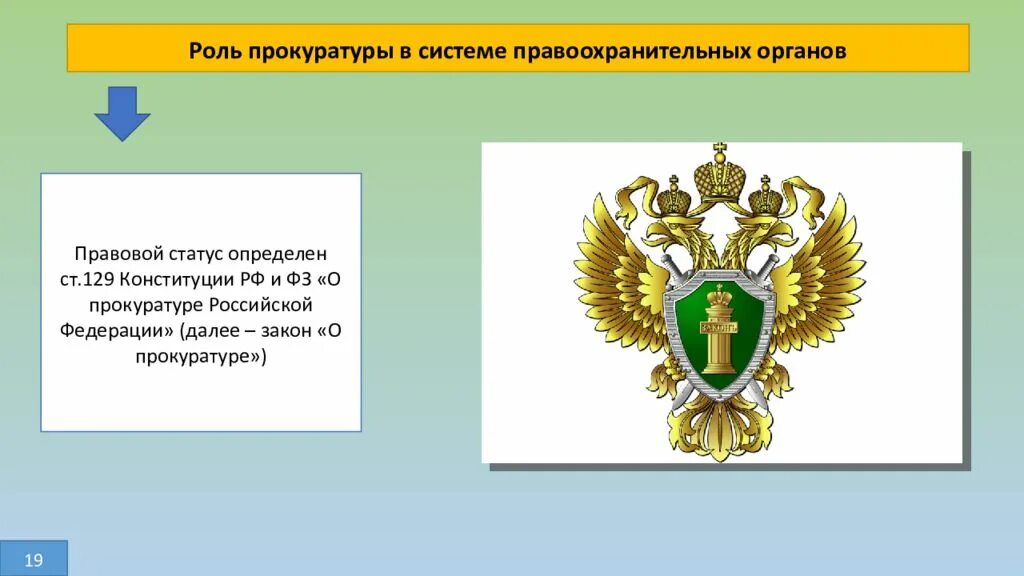 Роль прокуратуры в системе правоохранительных органов

Правовой статус определен ст.129 Конституции РФ и ФЗ «О прокуратуре Российской Федерации» (далее – закон «О прокуратуре»)

ЗАКОНЪ

19